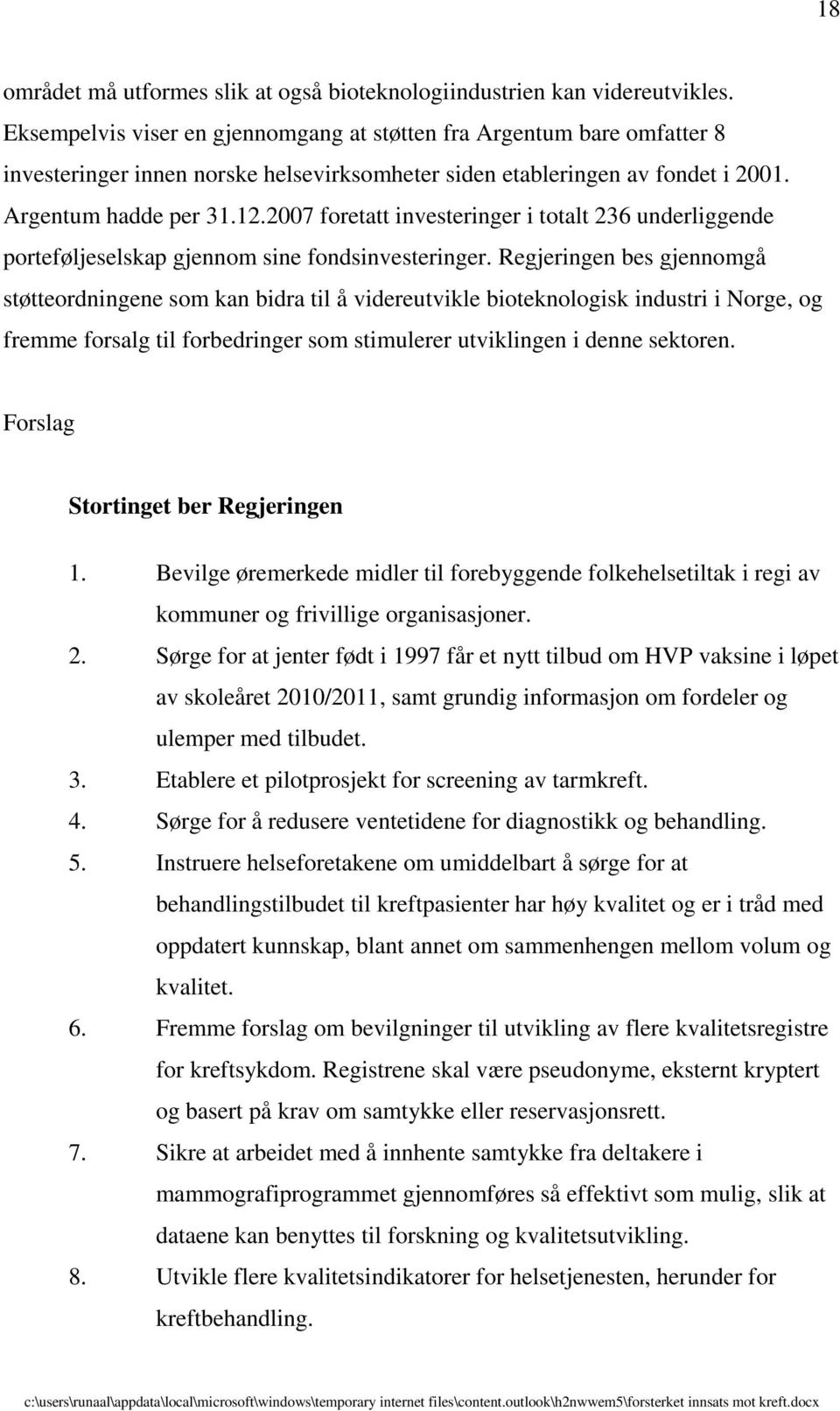 18

området må utformes slik at også bioteknologiindustrien kan videreutvikles. Eksempelvis viser en gjennomgang at støtten fra Argentum bare omfatter 8 investeringer innen norske helsevirksomheter siden etableringen av fondet i 2001. Argentum hadde per 31.12.2007 foretatt investeringer i totalt 236 underliggende porteføljeselskap gjennom sine fondsinvesteringer. Regjeringen bes gjennomgå støtteordningene som kan bidra til å videreutvikle bioteknologisk industri i Norge, og fremme forsalg til forbedringer som stimulerer utviklingen i denne sektoren.

Forslag

Stortinget ber Regjeringen

1. Bevilge øremerkede midler til forebyggende folkehelsetiltak i regi av kommuner og frivillige organisasjoner.
2. Sørge for at jenter født i 1997 får et nytt tilbud om HVP vaksine i løpet av skoleåret 2010/2011, samt grundig informasjon om fordeler og ulemper med tilbudet.
3. Etablere et pilotprosjekt for screening av tarmkreft.
4. Sørge for å redusere ventetidene for diagnostikk og behandling.
5. Instruere helseforetakene om umiddelbart å sørge for at behandlingstilbudet til kreftpasienter har høy kvalitet og er i tråd med oppdatert kunnskap, blant annet om sammenhengen mellom volum og kvalitet.
6. Fremme forslag om bevilgninger til utvikling av flere kvalitetsregistre for kreftsykdom. Registrene skal være pseudonyme, eksternt kryptert og basert på krav om samtykke eller reservasjonsrett.
7. Sikre at arbeidet med å innhente samtykke fra deltakere i mammografiprogrammet gjennomføres så effektivt som mulig, slik at dataene kan benyttes til forskning og kvalitetsutvikling.
8. Utvikle flere kvalitetsindikatorer for helsetjenesten, herunder for kreftbehandling.

c:\users\runaal\appdata\local\microsoft\windows\temporary internet files\content.outlook\h2nwwem5\forsterket innsats mot kreft.docx